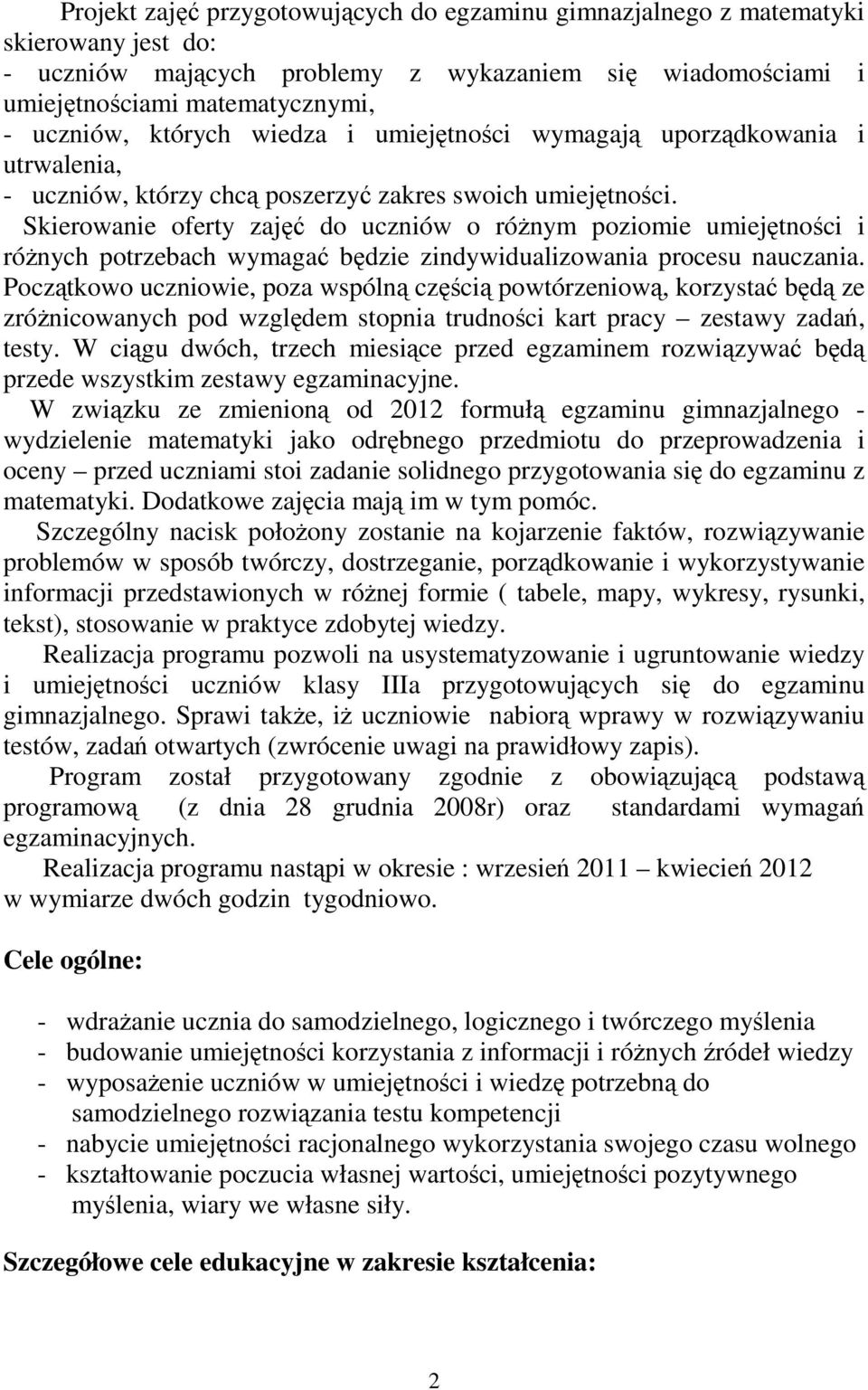 Projekt zajęć przygotowujących do egzaminu gimnazjalnego z matematyki skierowany jest do:
- uczniów mających problemy z wykazaniem się wiadomościami i umiejętnościami matematycznymi,
- uczniów, których wiedza i umiejętności wymagają uporządkowania i utrwalenia,
- uczniów, którzy chcą poszerzyć zakres swoich umiejętności.
Skierowanie oferty zajęć do uczniów o różnym poziomie umiejętności i różnych potrzebach wymagać będzie zindywidualizowania procesu nauczania. Początkowo uczniowie, poza wspólną częścią powtórzeniową, korzystać będą ze zróżnicowanych pod względem stopnia trudności kart pracy – zestawy zadań, testy. W ciągu dwóch, trzech miesiące przed egzaminem rozwiązywać będą przede wszystkim zestawy egzaminacyjne.
W związku ze zmienioną od 2012 formułą egzaminu gimnazjalnego - wydzielenie matematyki jako odrębnego przedmiotu do przeprowadzenia i oceny – przed uczniami stoi zadanie solidnego przygotowania się do egzaminu z matematyki. Dodatkowe zajęcia mają im w tym pomóc.
Szczególny nacisk położony zostanie na kojarzenie faktów, rozwiązywanie problemów w sposób twórczy, dostrzeganie, porządkowanie i wykorzystywanie informacji przedstawionych w różnej formie ( tabele, mapy, wykresy, rysunki, tekst), stosowanie w praktyce zdobytej wiedzy.
Realizacja programu pozwoli na usystematyzowanie i ugruntowanie wiedzy i umiejętności uczniów klasy IIIa przygotowujących się do egzaminu gimnazjalnego. Sprawi także, iż uczniowie nabiorą wprawy w rozwiązywaniu testów, zadań otwartych (zwrócenie uwagi na prawidłowy zapis).
Program został przygotowany zgodnie z obowiązującą podstawą programową (z dnia 28 grudnia 2008r) oraz standardami wymagań egzaminacyjnych.
Realizacja programu nastąpi w okresie : wrzesień 2011 – kwiecień 2012 w wymiarze dwóch godzin tygodniowo.

Cele ogólne:

- wdrażanie ucznia do samodzielnego, logicznego i twórczego myślenia
- budowanie umiejętności korzystania z informacji i różnych źródeł wiedzy
- wyposażenie uczniów w umiejętności i wiedzę potrzebną do samodzielnego rozwiązania testu kompetencji
- nabycie umiejętności racjonalnego wykorzystania swojego czasu wolnego
- kształtowanie poczucia własnej wartości, umiejętności pozytywnego myślenia, wiary we własne siły.

Szczegółowe cele edukacyjne w zakresie kształcenia:

2